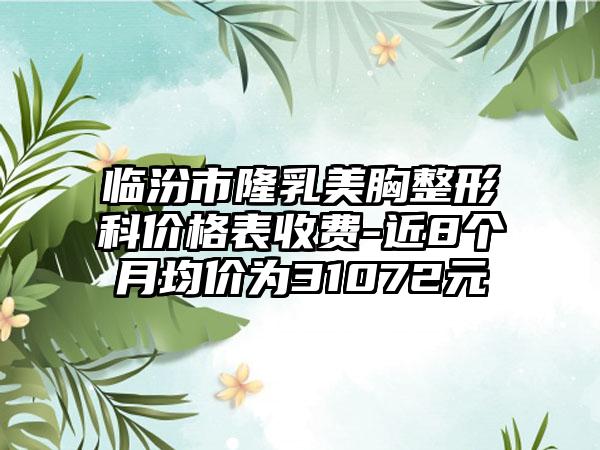 临汾市隆乳美胸整形科价格表收费-近8个月均价为31072元